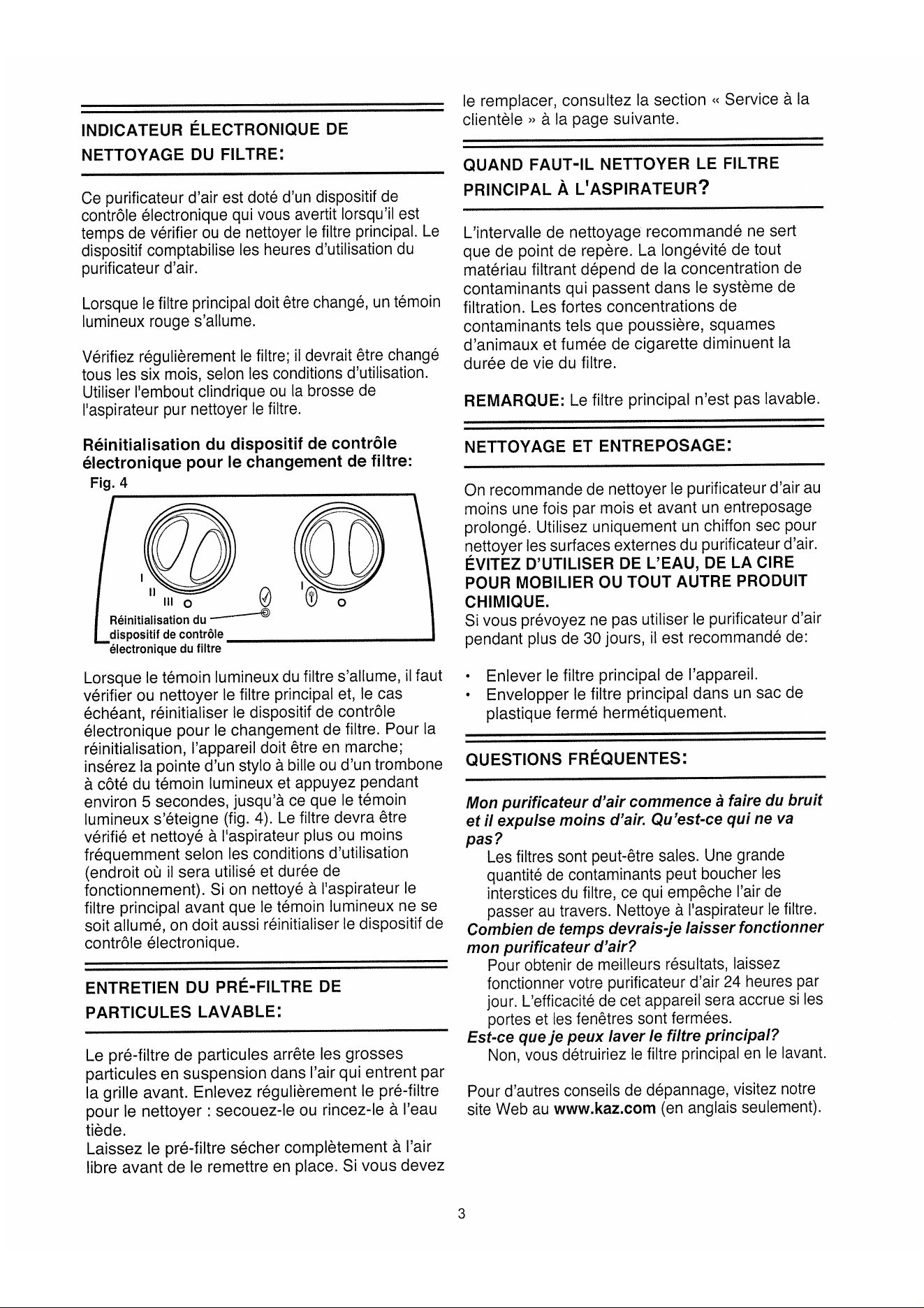 INDICATEUR ÉLECTRONIQUE DE NETTOYAGE DU FILTRE:

Ce purificateur d'air est doté d'un dispositif de contrôle électronique qui vous avertit lorsqu'il est temps de vérifier ou de nettoyer le filtre principal. Le dispositif comptabilise les heures d'utilisation du purificateur d'air.

Lorsque le filtre principal doit être changé, un témoin lumineux rouge s'allume.

Vérifiez régulièrement le filtre; il devrait être changé tous les six mois, selon les conditions d'utilisation. Utiliser l'embout clindrique ou la brosse de l'aspirateur pur nettoyer le filtre.

Réinitialisation du dispositif de contrôle électronique pour le changement de filtre:

Fig. 4

I
II
III
O
I
O

Réinitialisation du dispositif de contrôle électronique du filtre

Lorsque le témoin lumineux du filtre s'allume, il faut vérifier ou nettoyer le filtre principal et, le cas échéant, réinitialiser le dispositif de contrôle électronique pour le changement de filtre. Pour la réinitialisation, l'appareil doit être en marche; insérez la pointe d'un stylo à bille ou d'un trombone à côté du témoin lumineux et appuyez pendant environ 5 secondes, jusqu'à ce que le témoin lumineux s'éteigne (fig. 4). Le filtre devra être vérifié et nettoyé à l'aspirateur plus ou moins fréquemment selon les conditions d'utilisation (endroit où il sera utilisé et durée de fonctionnement). Si on nettoyé à l'aspirateur le filtre principal avant que le témoin lumineux ne se soit allumé, on doit aussi réinitialiser le dispositif de contrôle électronique.

ENTRETIEN DU PRÉ-FILTRE DE PARTICULES LAVABLE:

Le pré-filtre de particules arrête les grosses particules en suspension dans l'air qui entrent par la grille avant. Enlevez régulièrement le pré-filtre pour le nettoyer : secouez-le ou rincez-le à l'eau tiède.

Laissez le pré-filtre sécher complètement à l'air libre avant de le remettre en place. Si vous devez le remplacer, consultez la section « Service à la clientèle » à la page suivante.

QUAND FAUT-IL NETTOYER LE FILTRE PRINCIPAL À L'ASPIRATEUR?

L'intervalle de nettoyage recommandé ne sert que de point de repère. La longévité de tout matériau filtrant dépend de la concentration de contaminants qui passent dans le système de filtration. Les fortes concentrations de contaminants tels que poussière, squames d'animaux et fumée de cigarette diminuent la durée de vie du filtre.

REMARQUE: Le filtre principal n'est pas lavable.

NETTOYAGE ET ENTREPOSAGE:

On recommande de nettoyer le purificateur d'air au moins une fois par mois et avant un entreposage prolongé. Utilisez uniquement un chiffon sec pour nettoyer les surfaces externes du purificateur d'air. ÉVITEZ D'UTILISER DE L'EAU, DE LA CIRE POUR MOBILIER OU TOUT AUTRE PRODUIT CHIMIQUE.

Si vous prévoyez ne pas utiliser le purificateur d'air pendant plus de 30 jours, il est recommandé de:

• Enlever le filtre principal de l'appareil.
• Envelopper le filtre principal dans un sac de plastique fermé hermétiquement.

QUESTIONS FRÉQUENTES:

Mon purificateur d'air commence à faire du bruit et il expulse moins d'air. Qu'est-ce qui ne va pas?
Les filtres sont peut-être sales. Une grande quantité de contaminants peut boucher les interstices du filtre, ce qui empêche l'air de passer au travers. Nettoye à l'aspirateur le filtre.
Combien de temps devrais-je laisser fonctionner mon purificateur d'air?
Pour obtenir de meilleurs résultats, laissez fonctionner votre purificateur d'air 24 heures par jour. L'efficacité de cet appareil sera accrue si les portes et les fenêtres sont fermées.
Est-ce que je peux laver le filtre principal?
Non, vous détruiriez le filtre principal en le lavant.

Pour d'autres conseils de dépannage, visitez notre site Web au www.kaz.com (en anglais seulement).

3